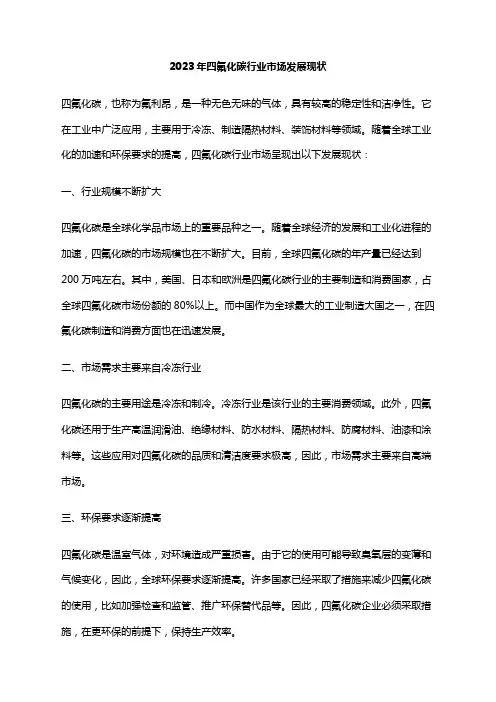 2023年四氟化碳行业市场发展现状

四氟化碳，也称为氟利昂，是一种无色无味的气体，具有较高的稳定性和洁净性。它在工业中广泛应用，主要用于冷冻、制造隔热材料、装饰材料等领域。随着全球工业化的加速和环保要求的提高，四氟化碳行业市场呈现出以下发展现状：

一、行业规模不断扩大

四氟化碳是全球化学品市场上的重要品种之一。随着全球经济的发展和工业化进程的加速，四氟化碳的市场规模也在不断扩大。目前，全球四氟化碳的年产量已经达到200万吨左右。其中，美国、日本和欧洲是四氟化碳行业的主要制造和消费国家，占全球四氟化碳市场份额的80%以上。而中国作为全球最大的工业制造大国之一，在四氟化碳制造和消费方面也在迅速发展。

二、市场需求主要来自冷冻行业

四氟化碳的主要用途是冷冻和制冷。冷冻行业是该行业的主要消费领域。此外，四氟化碳还用于生产高温润滑油、绝缘材料、防水材料、隔热材料、防腐材料、油漆和涂料等。这些应用对四氟化碳的品质和清洁度要求极高，因此，市场需求主要来自高端市场。

三、环保要求逐渐提高

四氟化碳是温室气体，对环境造成严重损害。由于它的使用可能导致臭氧层的变薄和气候变化，因此，全球环保要求逐渐提高。许多国家已经采取了措施来减少四氟化碳的使用，比如加强检查和监管、推广环保替代品等。因此，四氟化碳企业必须采取措施，在更环保的前提下，保持生产效率。